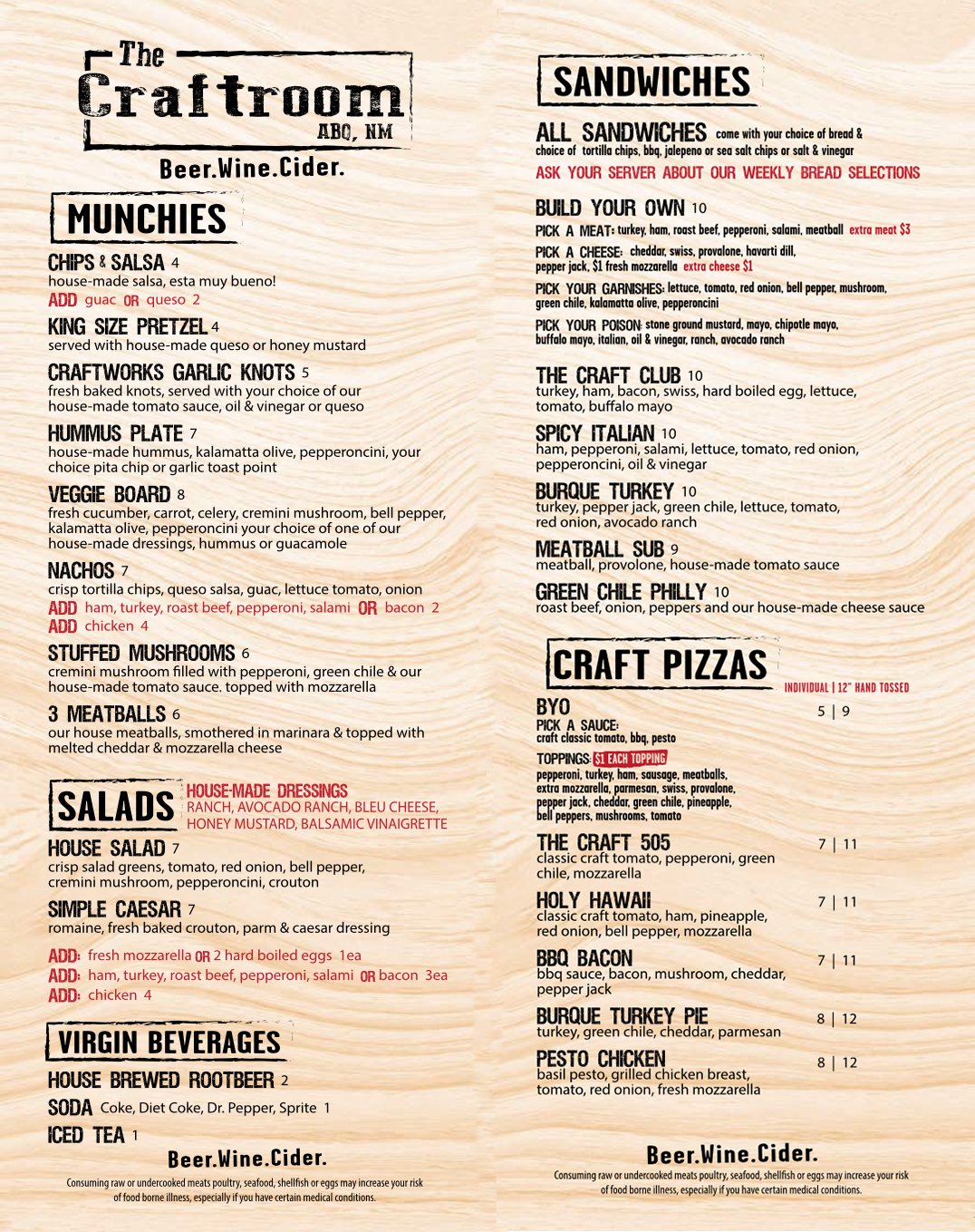 The Craftroom
ABQ, NM
Beer.Wine.Cider.

MUNCHIES

CHIPS & SALSA 4
house-made salsa, esta muy bueno!
ADD guac OR queso 2

KING SIZE PRETZEL 4
served with house-made queso or honey mustard

CRAFTWORKS GARLIC KNOTS 5
fresh baked knots, served with your choice of our house-made tomato sauce, oil & vinegar or queso

HUMMUS PLATE 7
house-made hummus, kalamatta olive, pepperoncini, your choice pita chip or garlic toast point

VEGGIE BOARD 8
fresh cucumber, carrot, celery, cremini mushroom, bell pepper, kalamatta olive, pepperoncini your choice of one of our house-made dressings, hummus or guacamole

NACHOS 7
crisp tortilla chips, queso salsa, guac, lettuce tomato, onion
ADD ham, turkey, roast beef, pepperoni, salami OR bacon 2
ADD chicken 4

STUFFED MUSHROOMS 6
cremini mushroom filled with pepperoni, green chile & our house-made tomato sauce. topped with mozzarella

3 MEATBALLS 6
our house meatballs, smothered in marinara & topped with melted cheddar & mozzarella cheese

SALADS
HOUSE-MADE DRESSINGS
RANCH, AVOCADO RANCH, BLEU CHEESE, HONEY MUSTARD, BALSAMIC VINAIGRETTE

HOUSE SALAD 7
crisp salad greens, tomato, red onion, bell pepper, cremini mushroom, pepperoncini, crouton

SIMPLE CAESAR 7
romaine, fresh baked crouton, parm & caesar dressing

ADD: fresh mozzarella OR 2 hard boiled eggs 1ea
ADD: ham, turkey, roast beef, pepperoni, salami OR bacon 3ea
ADD: chicken 4

VIRGIN BEVERAGES

HOUSE BREWED ROOTBEER 2
SODA Coke, Diet Coke, Dr. Pepper, Sprite 1
ICED TEA 1

Beer.Wine.Cider.
Consuming raw or undercooked meats poultry, seafood, shellfish or eggs may increase your risk of food borne illness, especially if you have certain medical conditions.

SANDWICHES

ALL SANDWICHES come with your choice of bread & choice of tortilla chips, bbq, jalepeno or sea salt chips or salt & vinegar
ASK YOUR SERVER ABOUT OUR WEEKLY BREAD SELECTIONS

BUILD YOUR OWN 10
PICK A MEAT: turkey, ham, roast beef, pepperoni, salami, meatball extra meat $3
PICK A CHEESE: cheddar, swiss, provalone, havarti dill, pepper jack, $1 fresh mozzarella extra cheese $1
PICK YOUR GARNISHES: lettuce, tomato, red onion, bell pepper, mushroom, green chile, kalamatta olive, pepperoncini
PICK YOUR POISON: stone ground mustard, mayo, chipotle mayo, buffalo mayo, italian, oil & vinegar, ranch, avocado ranch

THE CRAFT CLUB 10
turkey, ham, bacon, swiss, hard boiled egg, lettuce, tomato, buffalo mayo

SPICY ITALIAN 10
ham, pepperoni, salami, lettuce, tomato, red onion, pepperoncini, oil & vinegar

BURQUE TURKEY 10
turkey, pepper jack, green chile, lettuce, tomato, red onion, avocado ranch

MEATBALL SUB 9
meatball, provolone, house-made tomato sauce

GREEN CHILE PHILLY 10
roast beef, onion, peppers and our house-made cheese sauce

CRAFT PIZZAS
INDIVIDUAL | 12" HAND TOSSED

BYO 5 | 9
PICK A SAUCE:
craft classic tomato, bbq, pesto
TOPPINGS: $1 EACH TOPPING
pepperoni, turkey, ham, sausage, meatballs, extra mozzarella, parmesan, swiss, provalone, pepper jack, cheddar, green chile, pineapple, bell peppers, mushrooms, tomato

THE CRAFT 505 7 | 11
classic craft tomato, pepperoni, green chile, mozzarella

HOLY HAWAII 7 | 11
classic craft tomato, ham, pineapple, red onion, bell pepper, mozzarella

BBQ BACON 7 | 11
bbq sauce, bacon, mushroom, cheddar, pepper jack

BURQUE TURKEY PIE 8 | 12
turkey, green chile, cheddar, parmesan

PESTO CHICKEN 8 | 12
basil pesto, grilled chicken breast, tomato, red onion, fresh mozzarella

Beer.Wine.Cider.
Consuming raw or undercooked meats poultry, seafood, shellfish or eggs may increase your risk of food borne illness, especially if you have certain medical conditions.